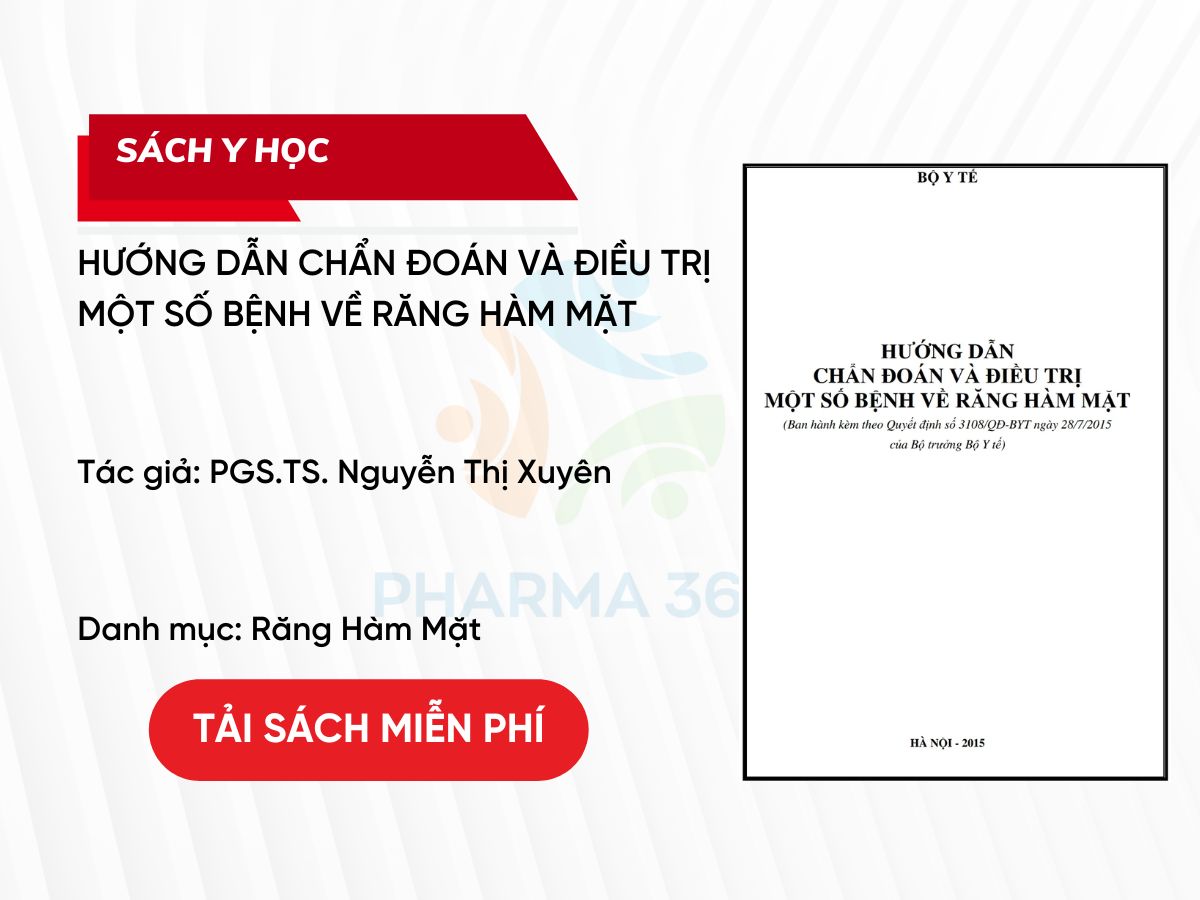 SÁCH Y HỌC

HƯỚNG DẪN CHẨN ĐOÁN VÀ ĐIỀU TRỊ MỘT SỐ BỆNH VỀ RĂNG HÀM MẶT

Tác giả: PGS.TS. Nguyễn Thị Xuyên

PHARMA 36

Danh mục: Răng Hàm Mặt

TẢI SÁCH MIỄN PHÍ

BỘ Y TẾ

HƯỚNG DẪN
CHẨN ĐOÁN VÀ ĐIỀU TRỊ
MỘT SỐ BỆNH VỀ RĂNG HÀM MẶT
(Ban hành kèm theo Quyết định số 3108/QĐ-BYT ngày 28/7/2015 của Bộ trưởng Bộ Y tế)

HÀ NỘI - 2015